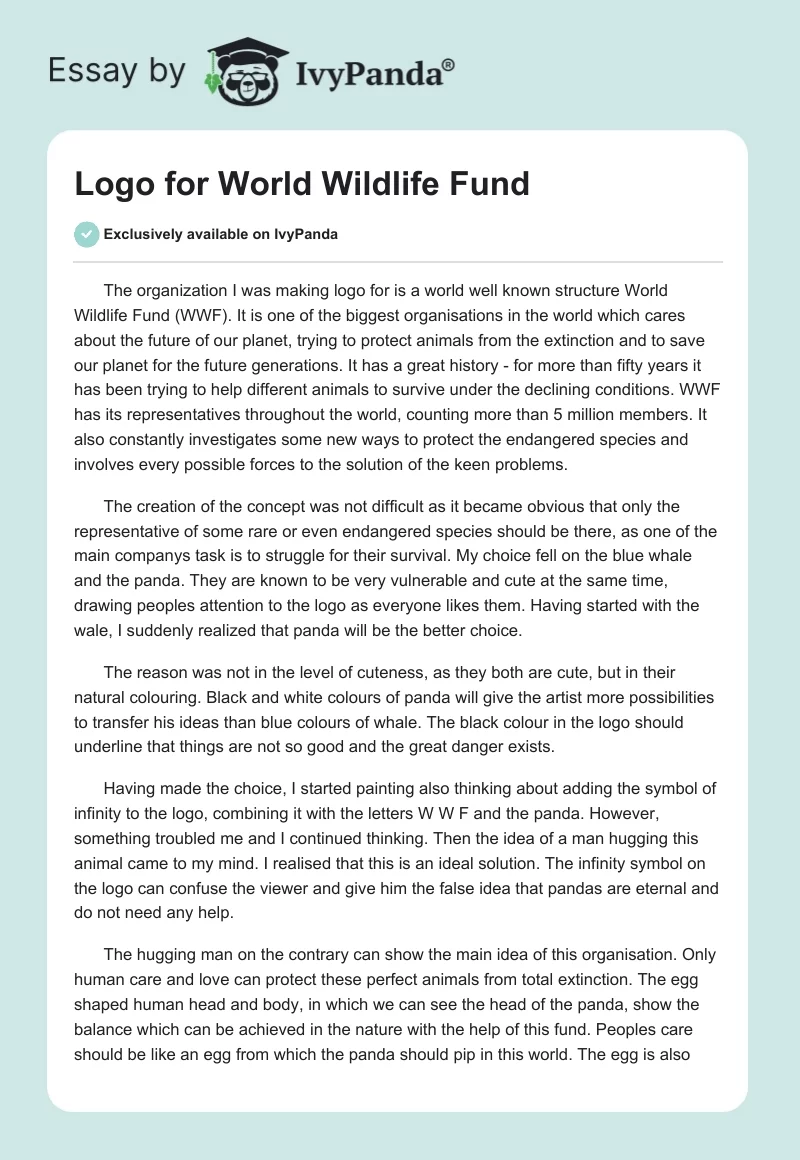 Essay by IvyPanda®

Logo for World Wildlife Fund

Exclusively available on IvyPanda

The organization I was making logo for is a world well known structure World Wildlife Fund (WWF). It is one of the biggest organisations in the world which cares about the future of our planet, trying to protect animals from the extinction and to save our planet for the future generations. It has a great history - for more than fifty years it has been trying to help different animals to survive under the declining conditions. WWF has its representatives throughout the world, counting more than 5 million members. It also constantly investigates some new ways to protect the endangered species and involves every possible forces to the solution of the keen problems.

The creation of the concept was not difficult as it became obvious that only the representative of some rare or even endangered species should be there, as one of the main companys task is to struggle for their survival. My choice fell on the blue whale and the panda. They are known to be very vulnerable and cute at the same time, drawing peoples attention to the logo as everyone likes them. Having started with the wale, I suddenly realized that panda will be the better choice.

The reason was not in the level of cuteness, as they both are cute, but in their natural colouring. Black and white colours of panda will give the artist more possibilities to transfer his ideas than blue colours of whale. The black colour in the logo should underline that things are not so good and the great danger exists.

Having made the choice, I started painting also thinking about adding the symbol of infinity to the logo, combining it with the letters W W F and the panda. However, something troubled me and I continued thinking. Then the idea of a man hugging this animal came to my mind. I realised that this is an ideal solution. The infinity symbol on the logo can confuse the viewer and give him the false idea that pandas are eternal and do not need any help.

The hugging man on the contrary can show the main idea of this organisation. Only human care and love can protect these perfect animals from total extinction. The egg shaped human head and body, in which we can see the head of the panda, show the balance which can be achieved in the nature with the help of this fund. Peoples care should be like an egg from which the panda should pip in this world. The egg is also